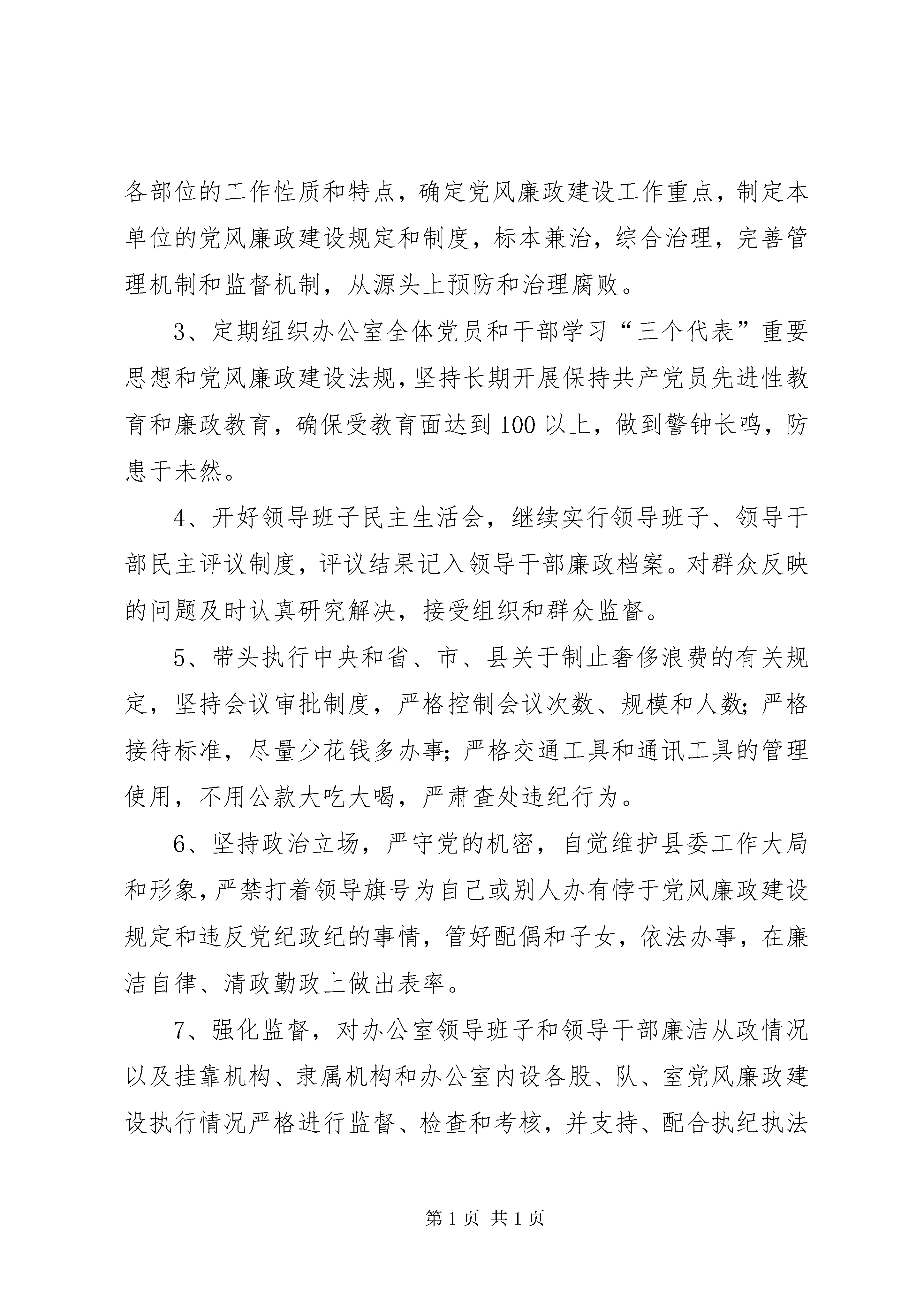 各部位的工作性质和特点，确定党风廉政建设工作重点，制定本单位的党风廉政建设规定和制度，标本兼治，综合治理，完善管理机制和监督机制，从源头上预防和治理腐败。

3、定期组织办公室全体党员和干部学习“三个代表”重要思想和党风廉政建设法规，坚持长期开展保持共产党员先进性教育和廉政教育，确保受教育面达到100以上，做到警钟长鸣，防患于未然。

4、开好领导班子民主生活会，继续实行领导班子、领导干部民主评议制度，评议结果记入领导干部廉政档案。对群众反映的问题及时认真研究解决，接受组织和群众监督。

5、带头执行中央和省、市、县关于制止奢侈浪费的有关规定，坚持会议审批制度，严格控制会议次数、规模和人数；严格接待标准，尽量少花钱多办事；严格交通工具和通讯工具的管理使用，不用公款大吃大喝，严肃查处违纪行为。

6、坚持政治立场，严守党的机密，自觉维护县委工作大局和形象，严禁打着领导旗号为自己或别人办有悖于党风廉政建设规定和违反党纪政纪的事情，管好配偶和子女，依法办事，在廉洁自律、清政勤政上做出表率。

7、强化监督，对办公室领导班子和领导干部廉洁从政情况以及挂靠机构、隶属机构和办公室内设各股、队、室党风廉政建设执行情况严格进行监督、检查和考核，并支持、配合执纪执法

第1页 共1页